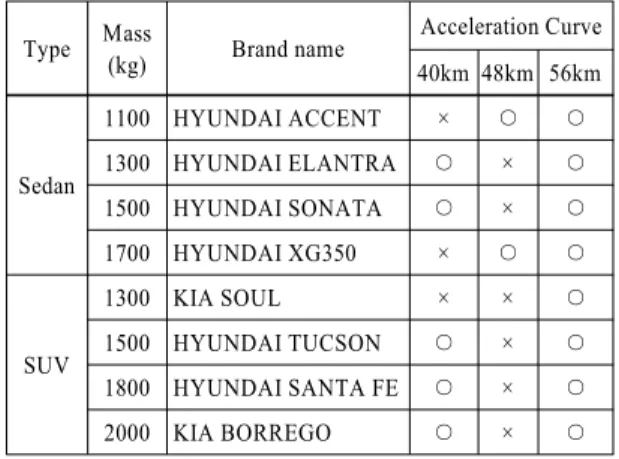 | Type | Mass (kg) | Brand name | Acceleration Curve | | |
|---|---|---|---|---|---|
| | | | 40km | 48km | 56km |
| Sedan | 1100 | HYUNDAI ACCENT | × | ○ | ○ |
| | 1300 | HYUNDAI ELANTRA | ○ | × | ○ |
| | 1500 | HYUNDAI SONATA | ○ | × | ○ |
| | 1700 | HYUNDAI XG350 | × | ○ | ○ |
| SUV | 1300 | KIA SOUL | × | × | ○ |
| | 1500 | HYUNDAI TUCSON | ○ | × | ○ |
| | 1800 | HYUNDAI SANTA FE | ○ | × | ○ |
| | 2000 | KIA BORREGO | ○ | × | ○ |